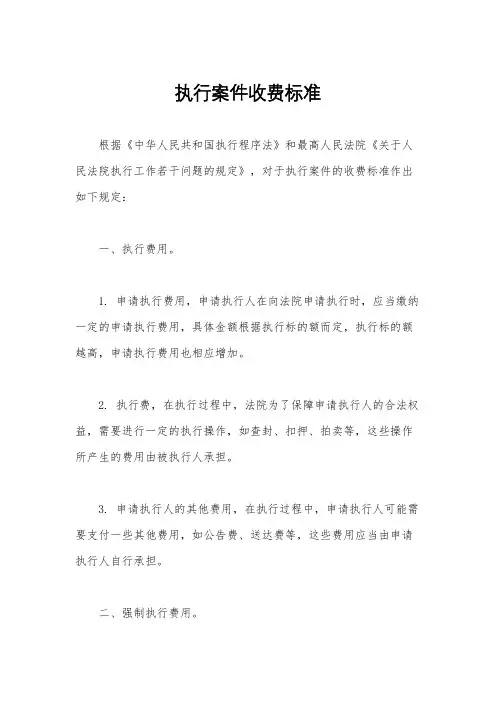 执行案件收费标准

根据《中华人民共和国执行程序法》和最高人民法院《关于人民法院执行工作若干问题的规定》，对于执行案件的收费标准作出如下规定：

一、执行费用。

1. 申请执行费用，申请执行人在向法院申请执行时，应当缴纳一定的申请执行费用，具体金额根据执行标的额而定，执行标的额越高，申请执行费用也相应增加。

2. 执行费，在执行过程中，法院为了保障申请执行人的合法权益，需要进行一定的执行操作，如查封、扣押、拍卖等，这些操作所产生的费用由被执行人承担。

3. 申请执行人的其他费用，在执行过程中，申请执行人可能需要支付一些其他费用，如公告费、送达费等，这些费用应当由申请执行人自行承担。

二、强制执行费用。